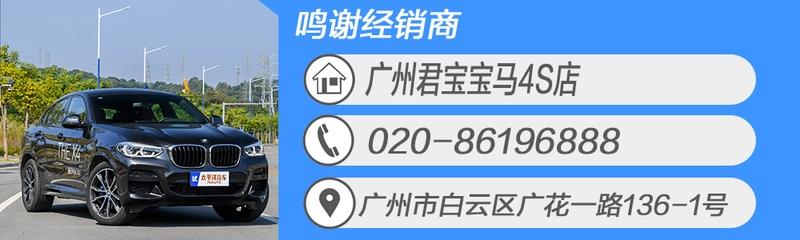 鸣谢经销商

广州君宝宝马4S店

020-86196888

广州市白云区广花一路136-1号

THE X4

太平洋汽车